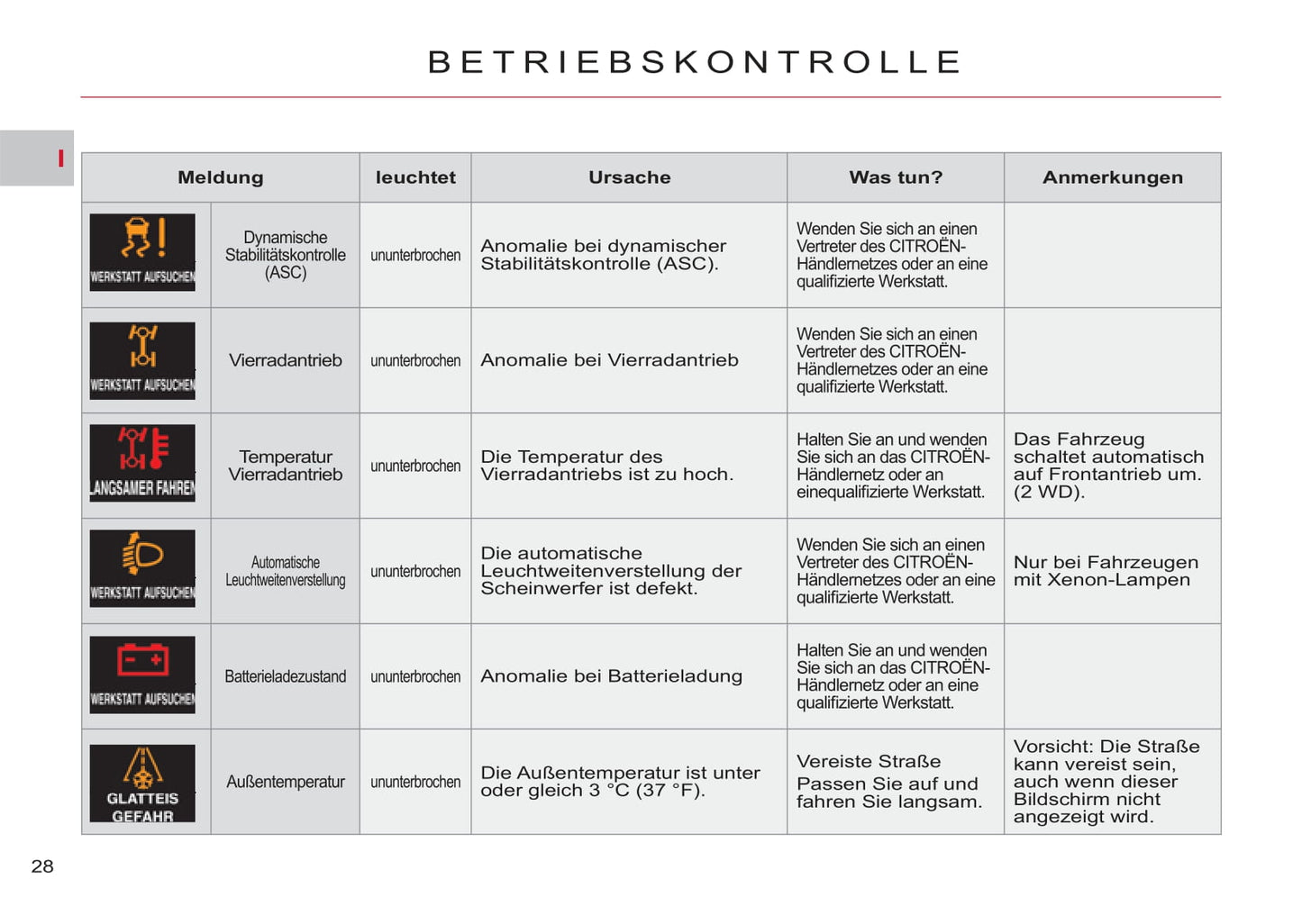 BETRIEBSKONTROLLE

I

| Meldung | | leuchtet | Ursache | Was tun? | Anmerkungen |
|---|---|---|---|---|---|
| WERKSTATT AUFSUCHEN | Dynamische Stabilitätskontrolle (ASC) | ununterbrochen | Anomalie bei dynamischer Stabilitätskontrolle (ASC). | Wenden Sie sich an einen Vertreter des CITROËN-Händlernetzes oder an eine qualifizierte Werkstatt. | |
| WERKSTATT AUFSUCHEN | Vierradantrieb | ununterbrochen | Anomalie bei Vierradantrieb | Wenden Sie sich an einen Vertreter des CITROËN-Händlernetzes oder an eine qualifizierte Werkstatt. | |
| LANGSAMER FAHREN | Temperatur Vierradantrieb | ununterbrochen | Die Temperatur des Vierradantriebs ist zu hoch. | Halten Sie an und wenden Sie sich an das CITROËN-Händlernetz oder an einequalifizierte Werkstatt. | Das Fahrzeug schaltet automatisch auf Frontantrieb um. (2 WD). |
| WERKSTATT AUFSUCHEN | Automatische Leuchtweitenverstellung | ununterbrochen | Die automatische Leuchtweitenverstellung der Scheinwerfer ist defekt. | Wenden Sie sich an einen Vertreter des CITROËN-Händlernetzes oder an eine qualifizierte Werkstatt. | Nur bei Fahrzeugen mit Xenon-Lampen |
| WERKSTATT AUFSUCHEN | Batterieladezustand | ununterbrochen | Anomalie bei Batterieladung | Halten Sie an und wenden Sie sich an das CITROËN-Händlernetz oder an eine qualifizierte Werkstatt. | |
| GLATTEIS GEFAHR | Außentemperatur | ununterbrochen | Die Außentemperatur ist unter oder gleich 3 °C (37 °F). | Vereiste Straße Passen Sie auf und fahren Sie langsam. | Vorsicht: Die Straße kann vereist sein, auch wenn dieser Bildschirm nicht angezeigt wird. |

28